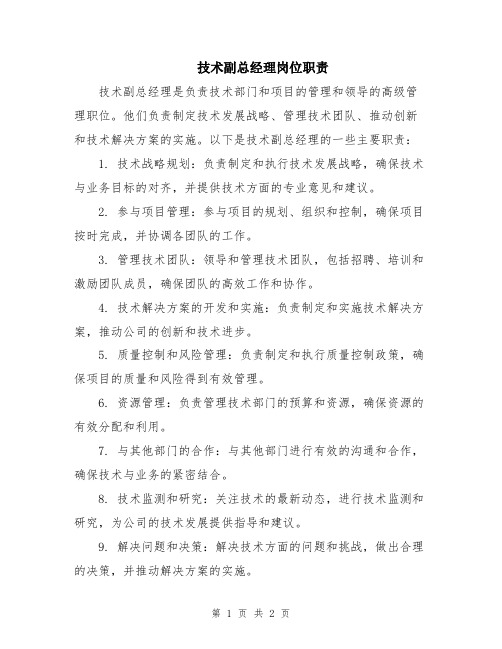 技术副总经理岗位职责

技术副总经理是负责技术部门和项目的管理和领导的高级管理职位。他们负责制定技术发展战略、管理技术团队、推动创新和技术解决方案的实施。以下是技术副总经理的一些主要职责：

1. 技术战略规划：负责制定和执行技术发展战略，确保技术与业务目标的对齐，并提供技术方面的专业意见和建议。

2. 参与项目管理：参与项目的规划、组织和控制，确保项目按时完成，并协调各团队的工作。

3. 管理技术团队：领导和管理技术团队，包括招聘、培训和激励团队成员，确保团队的高效工作和协作。

4. 技术解决方案的开发和实施：负责制定和实施技术解决方案，推动公司的创新和技术进步。

5. 质量控制和风险管理：负责制定和执行质量控制政策，确保项目的质量和风险得到有效管理。

6. 资源管理：负责管理技术部门的预算和资源，确保资源的有效分配和利用。

7. 与其他部门的合作：与其他部门进行有效的沟通和合作，确保技术与业务的紧密结合。

8. 技术监测和研究：关注技术的最新动态，进行技术监测和研究，为公司的技术发展提供指导和建议。

9. 解决问题和决策：解决技术方面的问题和挑战，做出合理的决策，并推动解决方案的实施。

第 1 页 共 2 页